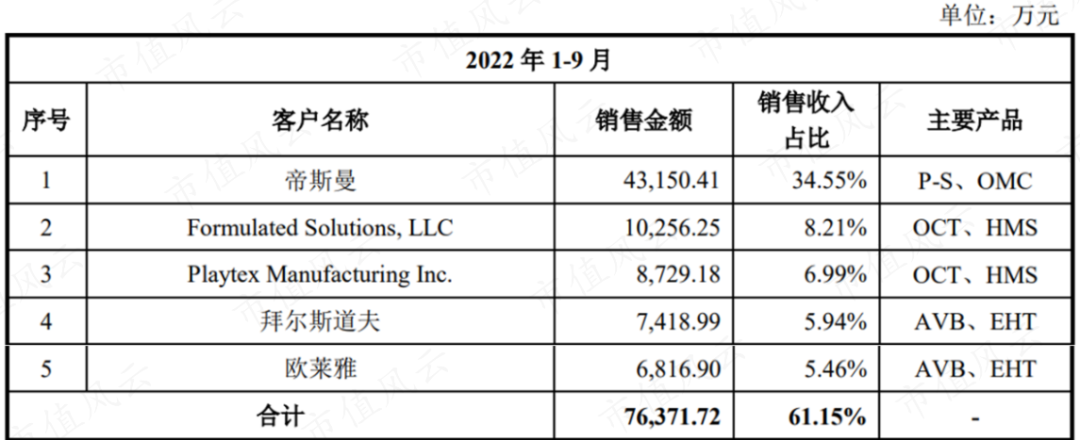 单位：万元

| 2022年1-9月 | | | | |
|---|---|---|---|---|
| 序号 | 客户名称 | 销售金额 | 销售收入占比 | 主要产品 |
| 1 | 帝斯曼 | 43,150.41 | 34.55% | P-S、OMC |
| 2 | Formulated Solutions, LLC | 10,256.25 | 8.21% | OCT、HMS |
| 3 | Playtex Manufacturing Inc. | 8,729.18 | 6.99% | OCT、HMS |
| 4 | 拜尔斯道夫 | 7,418.99 | 5.94% | AVB、EHT |
| 5 | 欧莱雅 | 6,816.90 | 5.46% | AVB、EHT |
| 合计 | | 76,371.72 | 61.15% | - |

市值风云